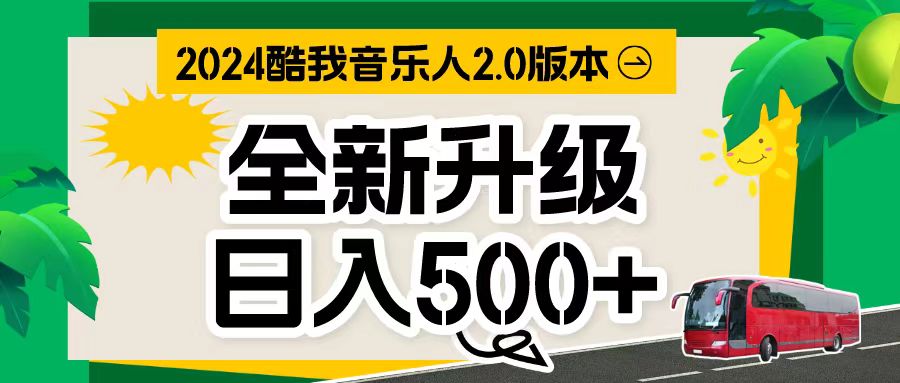 2024酷我音乐人2.0版本

全新升级
日入500+